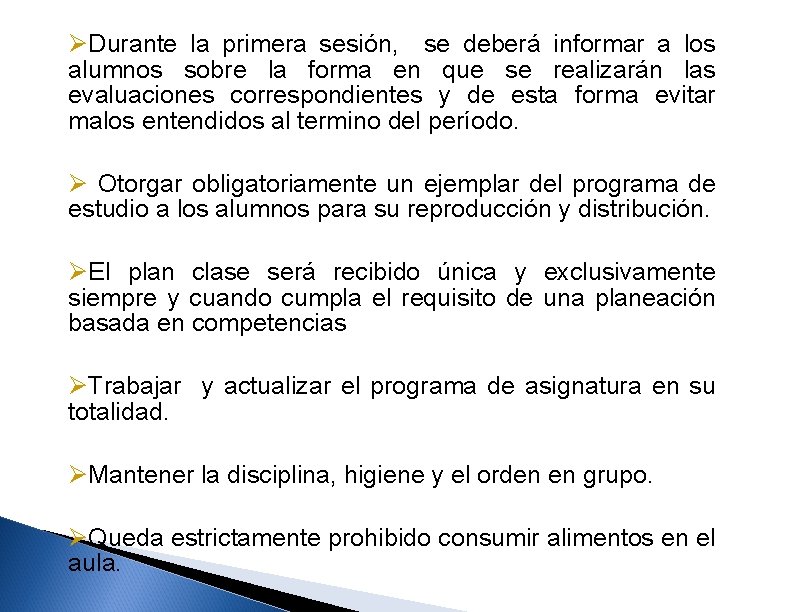 ➢Durante la primera sesión, se deberá informar a los alumnos sobre la forma en que se realizarán las evaluaciones correspondientes y de esta forma evitar malos entendidos al termino del período.

➢ Otorgar obligatoriamente un ejemplar del programa de estudio a los alumnos para su reproducción y distribución.

➢El plan clase será recibido única y exclusivamente siempre y cuando cumpla el requisito de una planeación basada en competencias

➢Trabajar y actualizar el programa de asignatura en su totalidad.

➢Mantener la disciplina, higiene y el orden en grupo.

➢Queda estrictamente prohibido consumir alimentos en el aula.